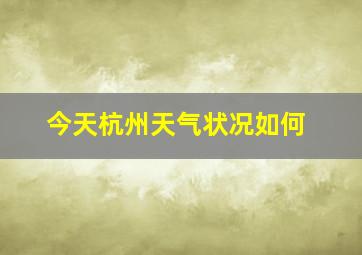 今天杭州天气状况如何